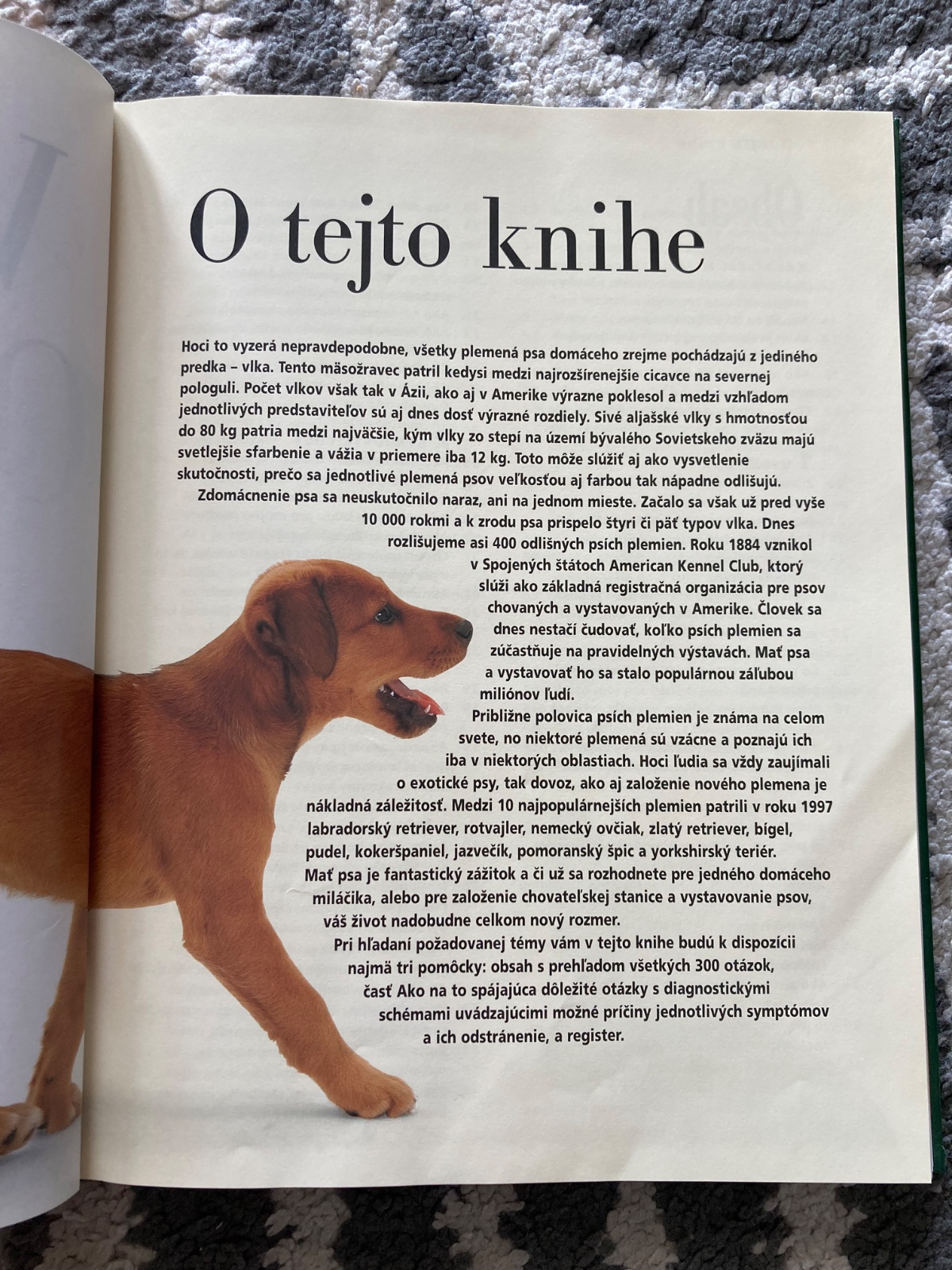 O tejto knihe

Hoci to vyzerá nepravdepodobne, všetky plemená psa domáceho zrejme pochádzajú z jediného predka – vlka. Tento mäsožravec patril kedysi medzi najrozšírenejšie cicavce na severnej pologuli. Počet vlkov však tak v Ázii, ako aj v Amerike výrazne poklesol a medzi vzhľadom jednotlivých predstaviteľov sú aj dnes dosť výrazné rozdiely. Sivé aljašské vlky s hmotnosťou do 80 kg patria medzi najväčšie, kým vlky zo stepí na území bývalého Sovietskeho zväzu majú svetlejšie sfarbenie a vážia v priemere iba 12 kg. Toto môže slúžiť aj ako vysvetlenie skutočnosti, prečo sa jednotlivé plemená psov veľkosťou aj farbou tak nápadne odlišujú.

Zdomácnenie psa sa neuskutočnilo naraz, ani na jednom mieste. Začalo sa však už pred vyše 10 000 rokmi a k zrodu psa prispelo štyri či päť typov vlka. Dnes rozlišujeme asi 400 odlišných psích plemien. Roku 1884 vznikol v Spojených štátoch American Kennel Club, ktorý slúži ako základná registračná organizácia pre psov chovaných a vystavovaných v Amerike. Človek sa dnes nestačí čudovať, koľko psích plemien sa zúčastňuje na pravidelných výstavách. Mať psa a vystavovať ho sa stalo populárnou záľubou miliónov ľudí.

Približne polovica psích plemien je známa na celom svete, no niektoré plemená sú vzácne a poznajú ich iba v niektorých oblastiach. Hoci ľudia sa vždy zaujímali o exotické psy, tak dovoz, ako aj založenie nového plemena je nákladná záležitosť. Medzi 10 najpopulárnejších plemien patrili v roku 1997 labradorský retriever, rotvajler, nemecký ovčiak, zlatý retriever, bígel, pudel, kokeršpaniel, jazvečík, pomoranský špic a yorkshirský teriér. Mať psa je fantastický zážitok a či už sa rozhodnete pre jedného domáceho miláčika, alebo pre založenie chovateľskej stanice a vystavovanie psov, váš život nadobudne celkom nový rozmer.

Pri hľadaní požadovanej témy vám v tejto knihe budú k dispozícii najmä tri pomôcky: obsah s prehľadom všetkých 300 otázok, časť Ako na to spájajúca dôležité otázky s diagnostickými schémami uvádzajúcimi možné príčiny jednotlivých symptómov a ich odstránenie, a register.